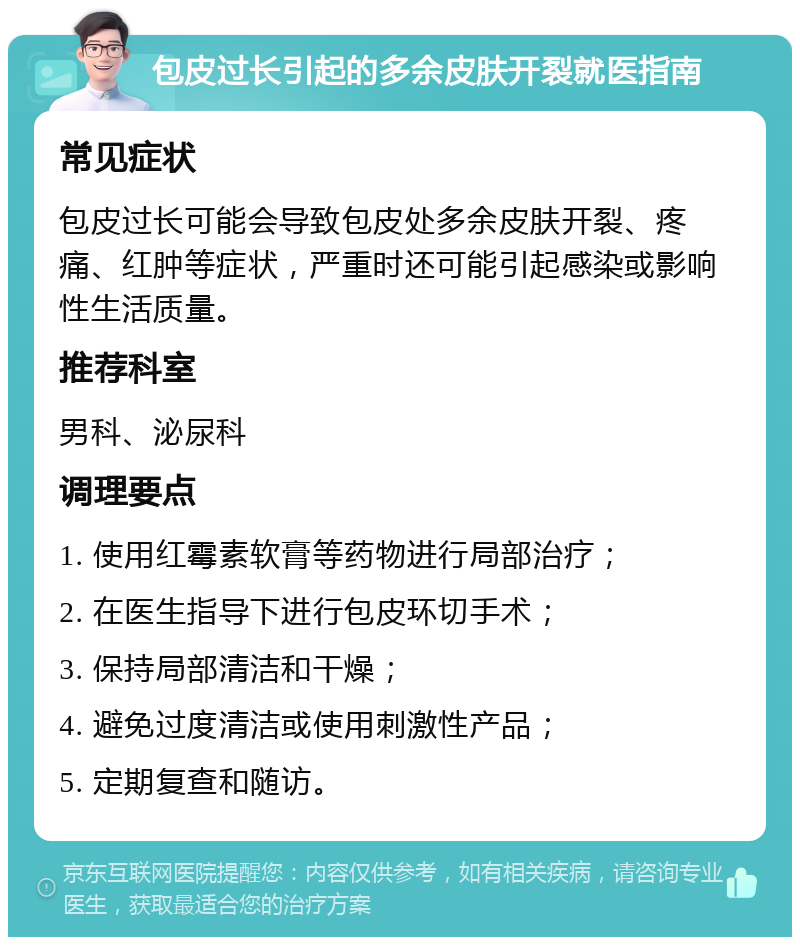 包皮过长引起的多余皮肤开裂就医指南

常见症状

包皮过长可能会导致包皮处多余皮肤开裂、疼痛、红肿等症状，严重时还可能引起感染或影响性生活质量。

推荐科室

男科、泌尿科

调理要点

1. 使用红霉素软膏等药物进行局部治疗；

2. 在医生指导下进行包皮环切手术；

3. 保持局部清洁和干燥；

4. 避免过度清洁或使用刺激性产品；

5. 定期复查和随访。

京东互联网医院提醒您：内容仅供参考，如有相关疾病，请咨询专业医生，获取最适合您的治疗方案